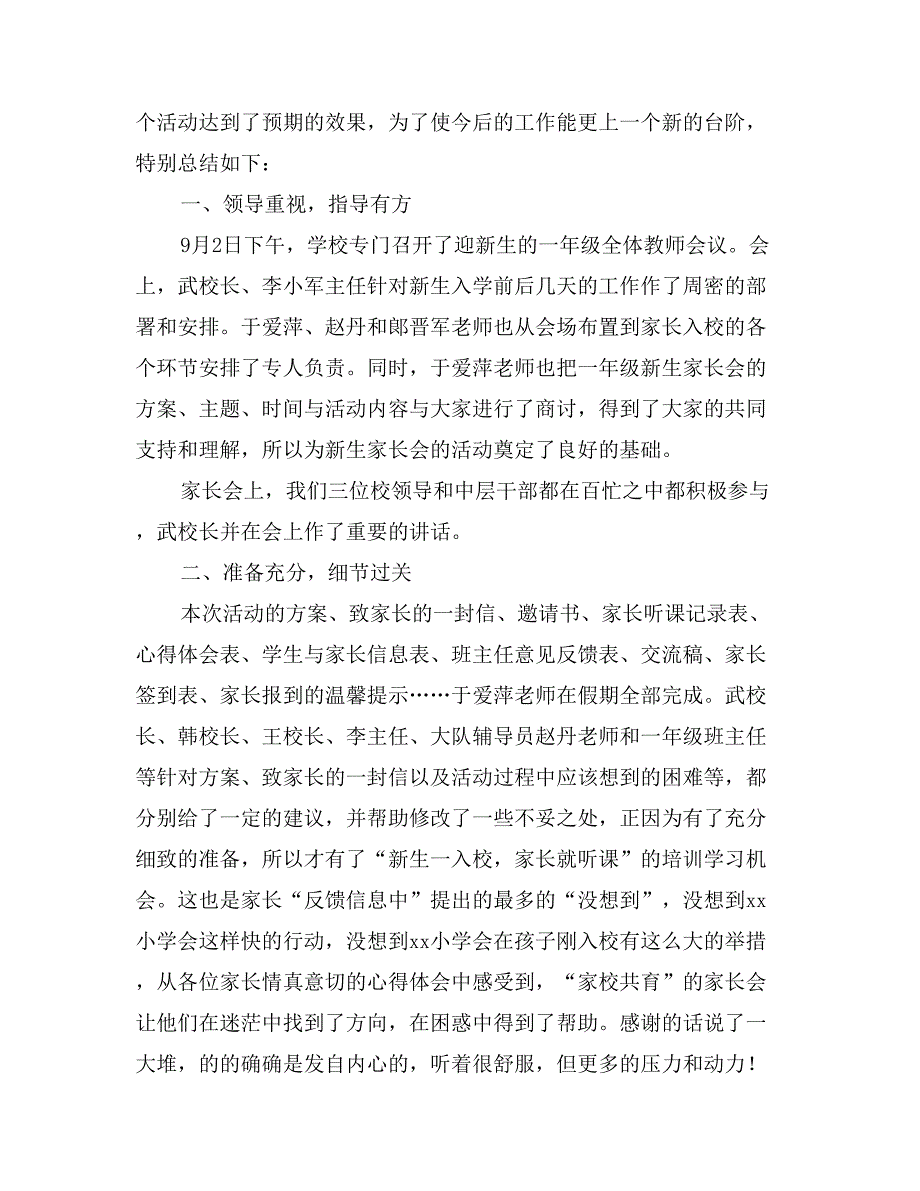 个活动达到了预期的效果，为了使今后的工作能更上一个新的台阶，特别总结如下：

一、领导重视，指导有方

9月2日下午，学校专门召开了迎新生的一年级全体教师会议。会上，武校长、李小军主任针对新生入学前后几天的工作作了周密的部署和安排。于爱萍、赵丹和郎晋军老师也从会场布置到家长入校的各个环节安排了专人负责。同时，于爱萍老师也把一年级新生家长会的方案、主题、时间与活动内容与大家进行了商讨，得到了大家的共同支持和理解，所以为新生家长会的活动奠定了良好的基础。

家长会上，我们三位校领导和中层干部都在百忙之中都积极参与，武校长并在会上作了重要的讲话。

二、准备充分，细节过关

本次活动的方案、致家长的一封信、邀请书、家长听课记录表、心得体会表、学生与家长信息表、班主任意见反馈表、交流稿、家长签到表、家长报到的温馨提示……于爱萍老师在假期全部完成。武校长、韩校长、王校长、李主任、大队辅导员赵丹老师和一年级班主任等针对方案、致家长的一封信以及活动过程中应该想到的困难等，都分别给了一定的建议，并帮助修改了一些不妥之处，正因为有了充分细致的准备，所以才有了“新生一入校，家长就听课”的培训学习机会。这也是家长“反馈信息中”提出的最多的“没想到”，没想到xx小学会这样快的行动，没想到xx小学会在孩子刚入校有这么大的举措，从各位家长情真意切的心得体会中感受到，“家校共育”的家长会让他们在迷茫中找到了方向，在困惑中得到了帮助。感谢的话说了一大堆，的的确确是发自内心的，听着很舒服，但更多的压力和动力！